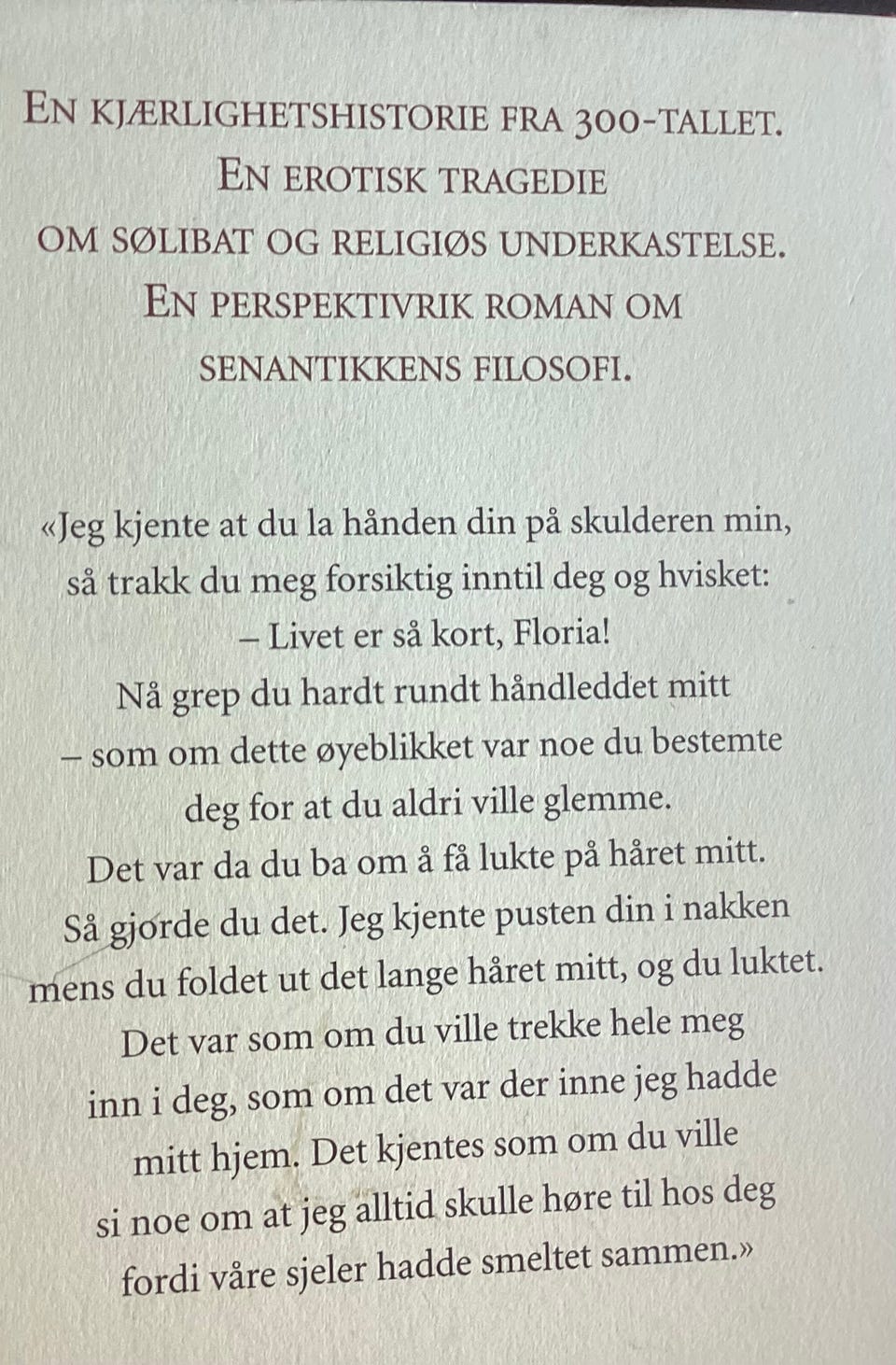 EN KJÆRLIGHETSHISTORIE FRA 300-TALLET.
EN EROTISK TRAGEDIE
OM SØLIBAT OG RELIGIØS UNDERKASTELSE.
EN PERSPEKTIVRIK ROMAN OM
SENANTIKKENS FILOSOFI.

«Jeg kjente at du la hånden din på skulderen min,
så trakk du meg forsiktig inntil deg og hvisket:
– Livet er så kort, Floria!
Nå grep du hardt rundt håndleddet mitt
– som om dette øyeblikket var noe du bestemte
deg for at du aldri ville glemme.
Det var da du ba om å få lukte på håret mitt.
Så gjorde du det. Jeg kjente pusten din i nakken
mens du foldet ut det lange håret mitt, og du luktet.
Det var som om du ville trekke hele meg
inn i deg, som om det var der inne jeg hadde
mitt hjem. Det kjentes som om du ville
si noe om at jeg alltid skulle høre til hos deg
fordi våre sjeler hadde smeltet sammen.»